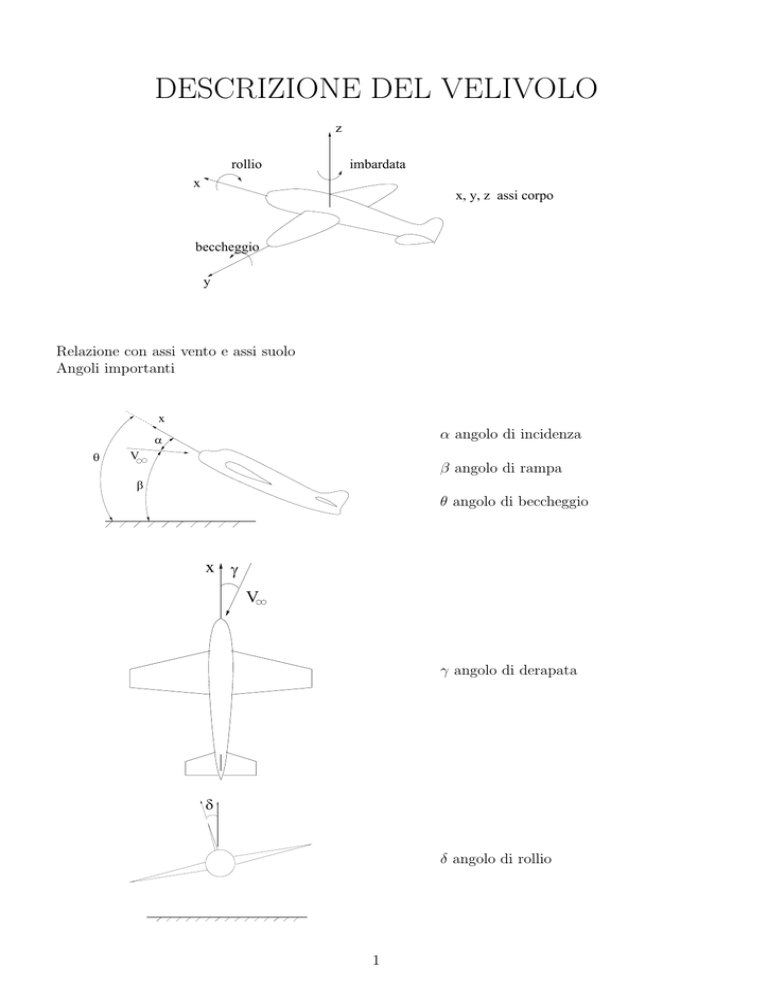 DESCRIZIONE DEL VELIVOLO

z
rollio
imbardata
x
x, y, z assi corpo
beccheggio
y

Relazione con assi vento e assi suolo
Angoli importanti

x
$\alpha$
$\theta$
$V_\infty$
$\beta$

$\alpha$ angolo di incidenza

$\beta$ angolo di rampa

$\theta$ angolo di beccheggio

x $\gamma$
$V_\infty$

$\gamma$ angolo di derapata

$\delta$

$\delta$ angolo di rollio

1